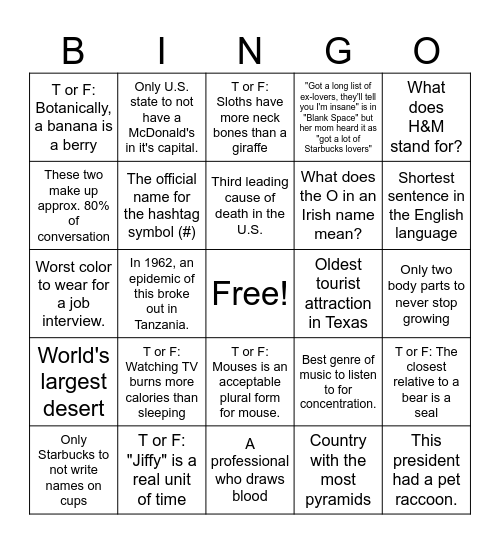 | B | I | N | G | O |
|---|---|---|---|---|
| T or F: Botanically, a banana is a berry | Only U.S. state to not have a McDonald's in it's capital. | T or F: Sloths have more neck bones than a giraffe | "Got a long list of ex-lovers, they'll tell you I'm insane" is in "Blank Space" but her mom heard it as "got a lot of Starbucks lovers" | What does H&M stand for? |
| These two make up approx. 80% of conversation | The official name for the hashtag symbol (#) | Third leading cause of death in the U.S. | What does the O in an Irish name mean? | Shortest sentence in the English language |
| Worst color to wear for a job interview. | In 1962, an epidemic of this broke out in Tanzania. | Free! | Oldest tourist attraction in Texas | Only two body parts to never stop growing |
| World's largest desert | T or F: Watching TV burns more calories than sleeping | T or F: Mouses is an acceptable plural form for mouse. | Best genre of music to listen to for concentration. | T or F: The closest relative to a bear is a seal |
| Only Starbucks to not write names on cups | T or F: "Jiffy" is a real unit of time | A professional who draws blood | Country with the most pyramids | This president had a pet raccoon. |